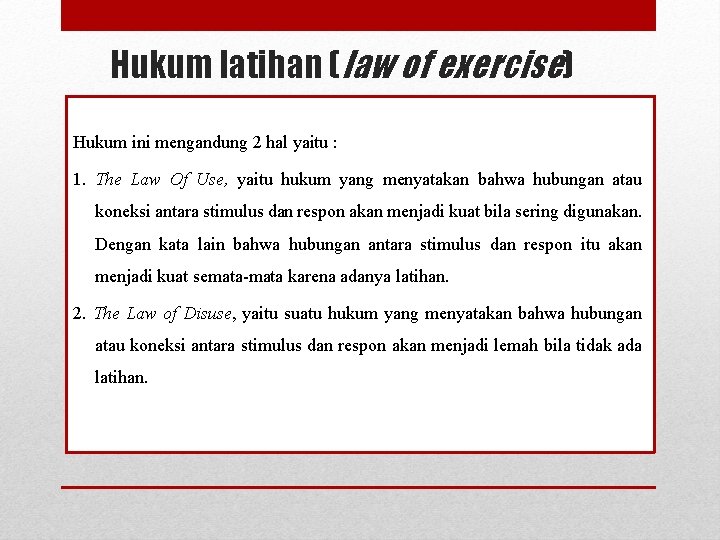 Hukum latihan (law of exercise)

Hukum ini mengandung 2 hal yaitu :

1. The Law Of Use, yaitu hukum yang menyatakan bahwa hubungan atau koneksi antara stimulus dan respon akan menjadi kuat bila sering digunakan. Dengan kata lain bahwa hubungan antara stimulus dan respon itu akan menjadi kuat semata-mata karena adanya latihan.

2. The Law of Disuse, yaitu suatu hukum yang menyatakan bahwa hubungan atau koneksi antara stimulus dan respon akan menjadi lemah bila tidak ada latihan.